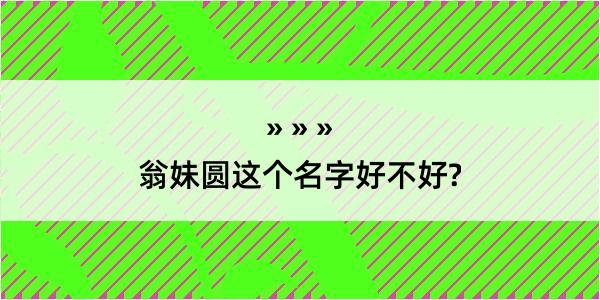 » » »
翁妹圆这个名字好不好?